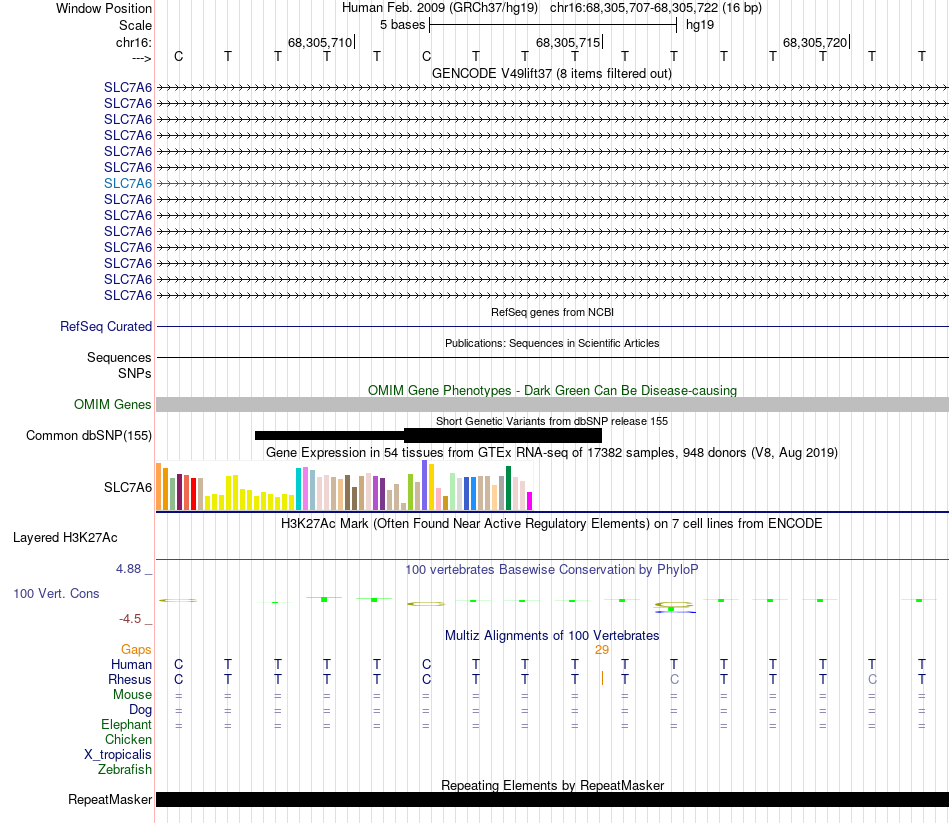 Window Position
Human Feb. 2009 (GRCh37/hg19) chr16:68,305,707-68,305,722 (16 bp)
Scale
5 bases
hg19
chr16:
68,305,710
68,305,715
68,305,720
--->
C T T T T C T T T T T T T T T T
GENCODE V49lift37 (8 items filtered out)
SLC7A6
SLC7A6
SLC7A6
SLC7A6
SLC7A6
SLC7A6
SLC7A6
SLC7A6
SLC7A6
SLC7A6
SLC7A6
SLC7A6
SLC7A6
SLC7A6
RefSeq genes from NCBI
RefSeq Curated
Publications: Sequences in Scientific Articles
Sequences
SNPs
OMIM Gene Phenotypes - Dark Green Can Be Disease-causing
OMIM Genes
Short Genetic Variants from dbSNP release 155
Common dbSNP(155)
Gene Expression in 54 tissues from GTEx RNA-seq of 17382 samples, 948 donors (V8, Aug 2019)
SLC7A6
H3K27Ac Mark (Often Found Near Active Regulatory Elements) on 7 cell lines from ENCODE
Layered H3K27Ac
4.88 _
100 vertebrates Basewise Conservation by PhyloP
100 Vert. Cons
-4.5 _
Multiz Alignments of 100 Vertebrates
Gaps
29
Human C T T T T C T T T T T T T T T T
Rhesus C T T T T C T T T T C T T T C T
Mouse = = = = = = = = = = = = = = = =
Dog = = = = = = = = = = = = = = = =
Elephant = = = = = = = = = = = = = = = =
Chicken
X_tropicalis
Zebrafish
Repeating Elements by RepeatMasker
RepeatMasker